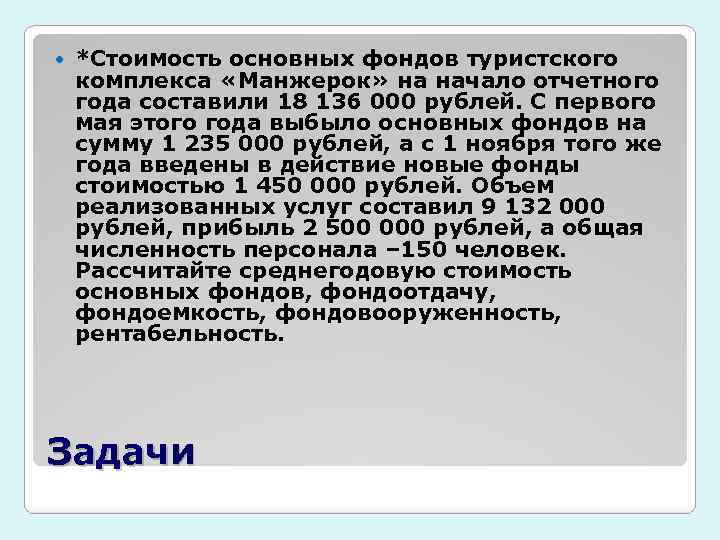 *Стоимость основных фондов туристского комплекса «Манжерок» на начало отчетного года составили 18 136 000 рублей. С первого мая этого года выбыло основных фондов на сумму 1 235 000 рублей, а с 1 ноября того же года введены в действие новые фонды стоимостью 1 450 000 рублей. Объем реализованных услуг составил 9 132 000 рублей, прибыль 2 500 000 рублей, а общая численность персонала –150 человек. Рассчитайте среднегодовую стоимость основных фондов, фондоотдачу, фондоемкость, фондовооруженность, рентабельность.

Задачи